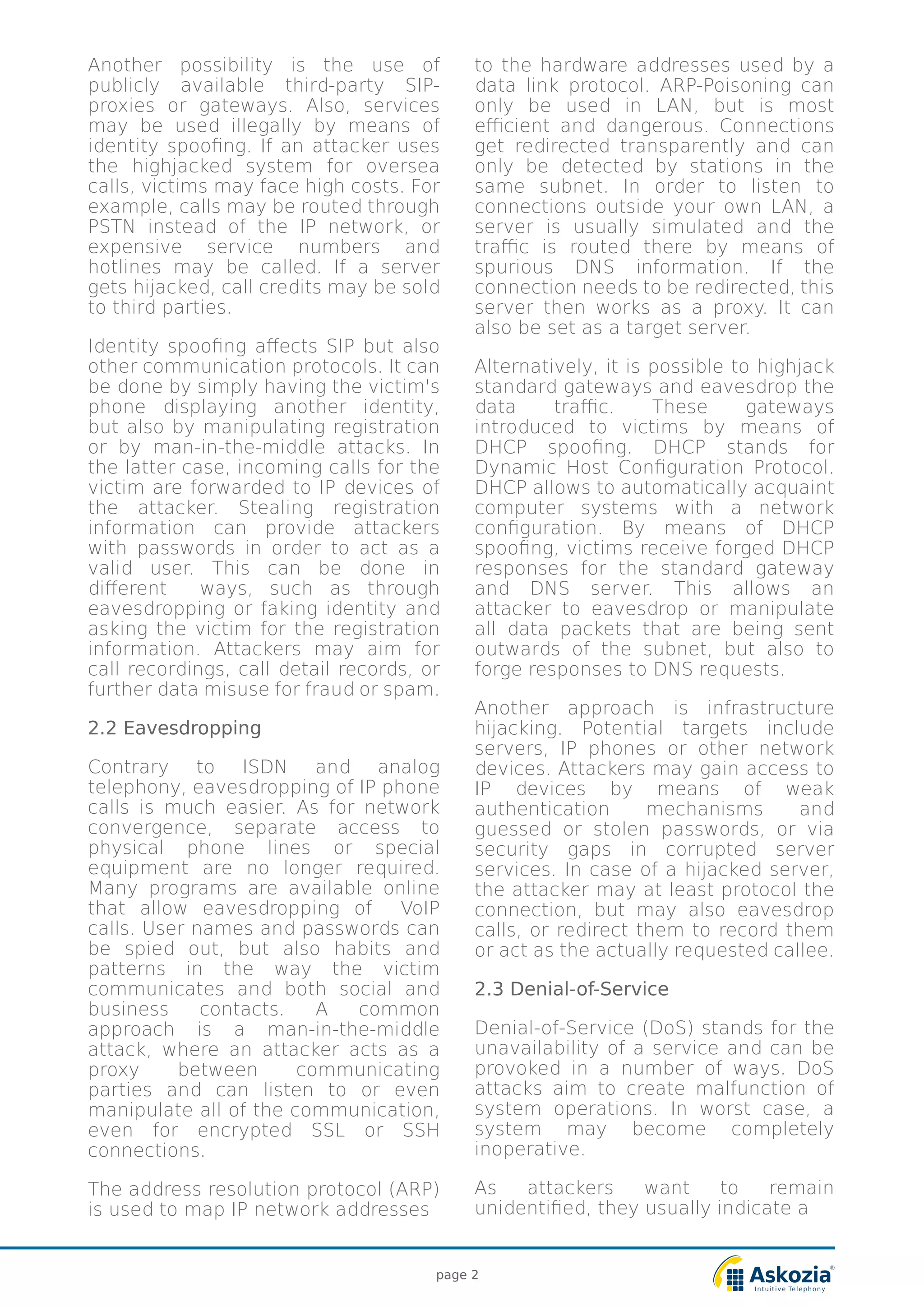 Another possibility is the use of publicly available third-party SIP-proxies or gateways. Also, services may be used illegally by means of identity spoofing. If an attacker uses the highjacked system for oversea calls, victims may face high costs. For example, calls may be routed through PSTN instead of the IP network, or expensive service numbers and hotlines may be called. If a server gets hijacked, call credits may be sold to third parties.

Identity spoofing affects SIP but also other communication protocols. It can be done by simply having the victim's phone displaying another identity, but also by manipulating registration or by man-in-the-middle attacks. In the latter case, incoming calls for the victim are forwarded to IP devices of the attacker. Stealing registration information can provide attackers with passwords in order to act as a valid user. This can be done in different ways, such as through eavesdropping or faking identity and asking the victim for the registration information. Attackers may aim for call recordings, call detail records, or further data misuse for fraud or spam.

2.2 Eavesdropping

Contrary to ISDN and analog telephony, eavesdropping of IP phone calls is much easier. As for network convergence, separate access to physical phone lines or special equipment are no longer required. Many programs are available online that allow eavesdropping of VoIP calls. User names and passwords can be spied out, but also habits and patterns in the way the victim communicates and both social and business contacts. A common approach is a man-in-the-middle attack, where an attacker acts as a proxy between communicating parties and can listen to or even manipulate all of the communication, even for encrypted SSL or SSH connections.

The address resolution protocol (ARP) is used to map IP network addresses to the hardware addresses used by a data link protocol. ARP-Poisoning can only be used in LAN, but is most efficient and dangerous. Connections get redirected transparently and can only be detected by stations in the same subnet. In order to listen to connections outside your own LAN, a server is usually simulated and the traffic is routed there by means of spurious DNS information. If the connection needs to be redirected, this server then works as a proxy. It can also be set as a target server.

Alternatively, it is possible to highjack standard gateways and eavesdrop the data traffic. These gateways introduced to victims by means of DHCP spoofing. DHCP stands for Dynamic Host Configuration Protocol. DHCP allows to automatically acquaint computer systems with a network configuration. By means of DHCP spoofing, victims receive forged DHCP responses for the standard gateway and DNS server. This allows an attacker to eavesdrop or manipulate all data packets that are being sent outwards of the subnet, but also to forge responses to DNS requests.

Another approach is infrastructure hijacking. Potential targets include servers, IP phones or other network devices. Attackers may gain access to IP devices by means of weak authentication mechanisms and guessed or stolen passwords, or via security gaps in corrupted server services. In case of a hijacked server, the attacker may at least protocol the connection, but may also eavesdrop calls, or redirect them to record them or act as the actually requested callee.

2.3 Denial-of-Service

Denial-of-Service (DoS) stands for the unavailability of a service and can be provoked in a number of ways. DoS attacks aim to create malfunction of system operations. In worst case, a system may become completely inoperative.

As attackers want to remain unidentified, they usually indicate a

page 2

Askozia®
Intuitive Telephony